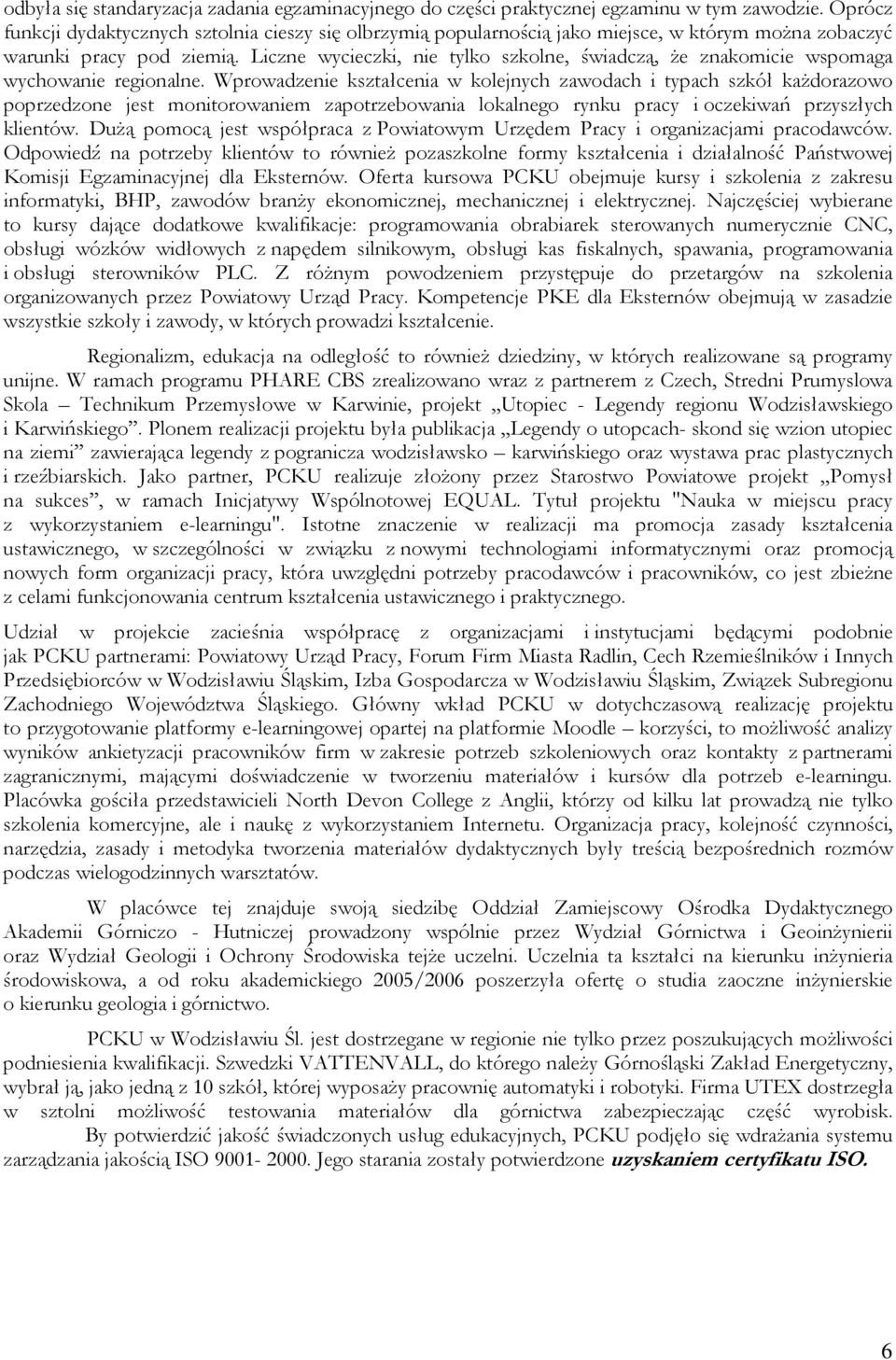 odbyła się standaryzacja zadania egzaminacyjnego do części praktycznej egzaminu w tym zawodzie. Oprócz funkcji dydaktycznych sztolnia cieszy się olbrzymią popularnością jako miejsce, w którym można zobaczyć warunki pracy pod ziemią. Liczne wycieczki, nie tylko szkolne, świadczą, że znakomicie wspomaga wychowanie regionalne. Wprowadzenie kształcenia w kolejnych zawodach i typach szkół każdorazowo poprzedzone jest monitorowaniem zapotrzebowania lokalnego rynku pracy i oczekiwań przyszłych klientów. Dużą pomocą jest współpraca z Powiatowym Urzędem Pracy i organizacjami pracodawców. Odpowiedź na potrzeby klientów to również pozaszkolne formy kształcenia i działalność Państwowej Komisji Egzaminacyjnej dla Eksternów. Oferta kursowa PCKU obejmuje kursy i szkolenia z zakresu informatyki, BHP, zawodów branży ekonomicznej, mechanicznej i elektrycznej. Najczęściej wybierane to kursy dające dodatkowe kwalifikacje: programowania obrabiarek sterowanych numerycznie CNC, obsługi wózków widłowych z napędem silnikowym, obsługi kas fiskalnych, spawania, programowania i obsługi sterowników PLC. Z różnym powodzeniem przystępuje do przetargów na szkolenia organizowanych przez Powiatowy Urząd Pracy. Kompetencje PKE dla Eksternów obejmują w zasadzie wszystkie szkoły i zawody, w których prowadzi kształcenie.

Regionalizm, edukacja na odległość to również dziedziny, w których realizowane są programy unijne. W ramach programu PHARE CBS zrealizowano wraz z partnerem z Czech, Stredni Prumyslowa Skola – Technikum Przemysłowe w Karwinie, projekt „Utopiec - Legendy regionu Wodzisławskiego i Karwińskiego”. Plonem realizacji projektu była publikacja „Legendy o utopcach- skond się wzion utopiec na ziemi” zawierająca legendy z pogranicza wodzisławsko – karwińskiego oraz wystawa prac plastycznych i rzeźbiarskich. Jako partner, PCKU realizuje złożony przez Starostwo Powiatowe projekt „Pomysł na sukces”, w ramach Inicjatywy Wspólnotowej EQUAL. Tytuł projektu "Nauka w miejscu pracy z wykorzystaniem e-learningu". Istotne znaczenie w realizacji ma promocja zasady kształcenia ustawicznego, w szczególności w związku z nowymi technologiami informatycznymi oraz promocją nowych form organizacji pracy, która uwzględni potrzeby pracodawców i pracowników, co jest zbieżne z celami funkcjonowania centrum kształcenia ustawicznego i praktycznego.

Udział w projekcie zacieśnia współpracę z organizacjami i instytucjami będącymi podobnie jak PCKU partnerami: Powiatowy Urząd Pracy, Forum Firm Miasta Radlin, Cech Rzemieślników i Innych Przedsiębiorców w Wodzisławiu Śląskim, Izba Gospodarcza w Wodzisławiu Śląskim, Związek Subregionu Zachodniego Województwa Śląskiego. Główny wkład PCKU w dotychczasową realizację projektu to przygotowanie platformy e-learningowej opartej na platformie Moodle – korzyści, to możliwość analizy wyników ankietyzacji pracowników firm w zakresie potrzeb szkoleniowych oraz kontakty z partnerami zagranicznymi, mającymi doświadczenie w tworzeniu materiałów i kursów dla potrzeb e-learningu. Placówka gościła przedstawicieli North Devon College z Anglii, którzy od kilku lat prowadzą nie tylko szkolenia komercyjne, ale i naukę z wykorzystaniem Internetu. Organizacja pracy, kolejność czynności, narzędzia, zasady i metodyka tworzenia materiałów dydaktycznych były treścią bezpośrednich rozmów podczas wielogodzinnych warsztatów.

W placówce tej znajduje swoją siedzibę Oddział Zamiejscowy Ośrodka Dydaktycznego Akademii Górniczo - Hutniczej prowadzony wspólnie przez Wydział Górnictwa i Geoinżynierii oraz Wydział Geologii i Ochrony Środowiska tejże uczelni. Uczelnia ta kształci na kierunku inżynieria środowiskowa, a od roku akademickiego 2005/2006 poszerzyła ofertę o studia zaoczne inżynierskie o kierunku geologia i górnictwo.

PCKU w Wodzisławiu Śl. jest dostrzegane w regionie nie tylko przez poszukujących możliwości podniesienia kwalifikacji. Szwedzki VATTENVALL, do którego należy Górnośląski Zakład Energetyczny, wybrał ją, jako jedną z 10 szkół, której wyposaży pracownię automatyki i robotyki. Firma UTEX dostrzegła w sztolni możliwość testowania materiałów dla górnictwa zabezpieczając część wyrobisk. By potwierdzić jakość świadczonych usług edukacyjnych, PCKU podjęło się wdrażania systemu zarządzania jakością ISO 9001- 2000. Jego starania zostały potwierdzone uzyskaniem certyfikatu ISO.

6